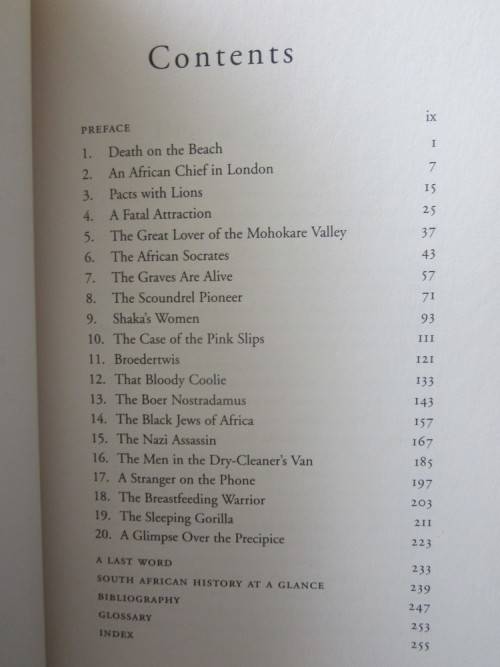 Contents

| | |
|---|---|
| PREFACE | ix |
| 1. Death on the Beach | 1 |
| 2. An African Chief in London | 7 |
| 3. Pacts with Lions | 15 |
| 4. A Fatal Attraction | 25 |
| 5. The Great Lover of the Mohokare Valley | 37 |
| 6. The African Socrates | 43 |
| 7. The Graves Are Alive | 57 |
| 8. The Scoundrel Pioneer | 71 |
| 9. Shaka's Women | 93 |
| 10. The Case of the Pink Slips | 111 |
| 11. Broedertwis | 121 |
| 12. That Bloody Coolie | 133 |
| 13. The Boer Nostradamus | 143 |
| 14. The Black Jews of Africa | 157 |
| 15. The Nazi Assassin | 167 |
| 16. The Men in the Dry-Cleaner's Van | 185 |
| 17. A Stranger on the Phone | 197 |
| 18. The Breastfeeding Warrior | 203 |
| 19. The Sleeping Gorilla | 211 |
| 20. A Glimpse Over the Precipice | 223 |
| A LAST WORD | 233 |
| SOUTH AFRICAN HISTORY AT A GLANCE | 239 |
| BIBLIOGRAPHY | 247 |
| GLOSSARY | 253 |
| INDEX | 255 |